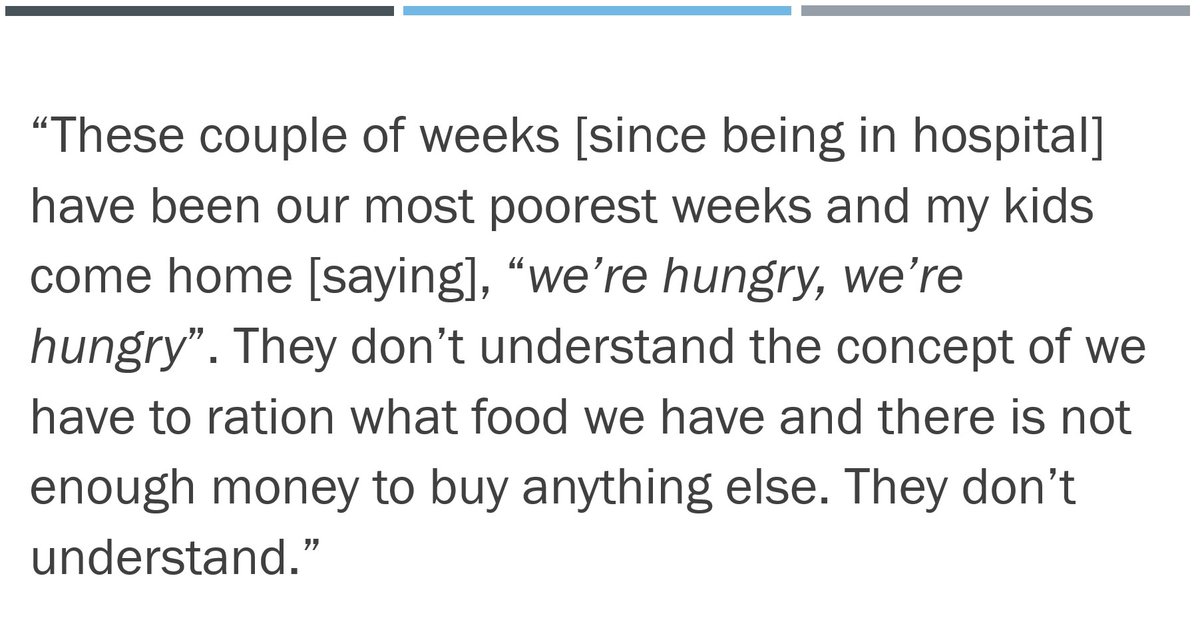 “These couple of weeks [since being in hospital] have been our most poorest weeks and my kids come home [saying], “we’re hungry, we’re hungry”. They don’t understand the concept of we have to ration what food we have and there is not enough money to buy anything else. They don’t understand.”